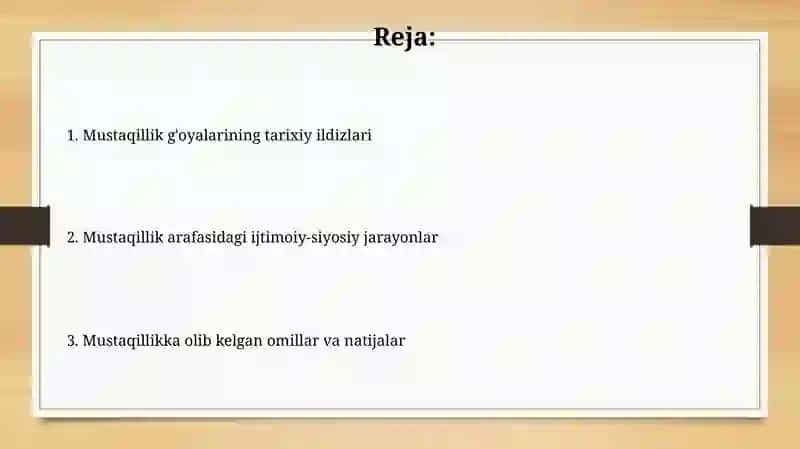 Reja:

1. Mustaqillik g'oyalarining tarixiy ildizlari

2. Mustaqillik arafasidagi ijtimoiy-siyosiy jarayonlar

3. Mustaqillikka olib kelgan omillar va natijalar